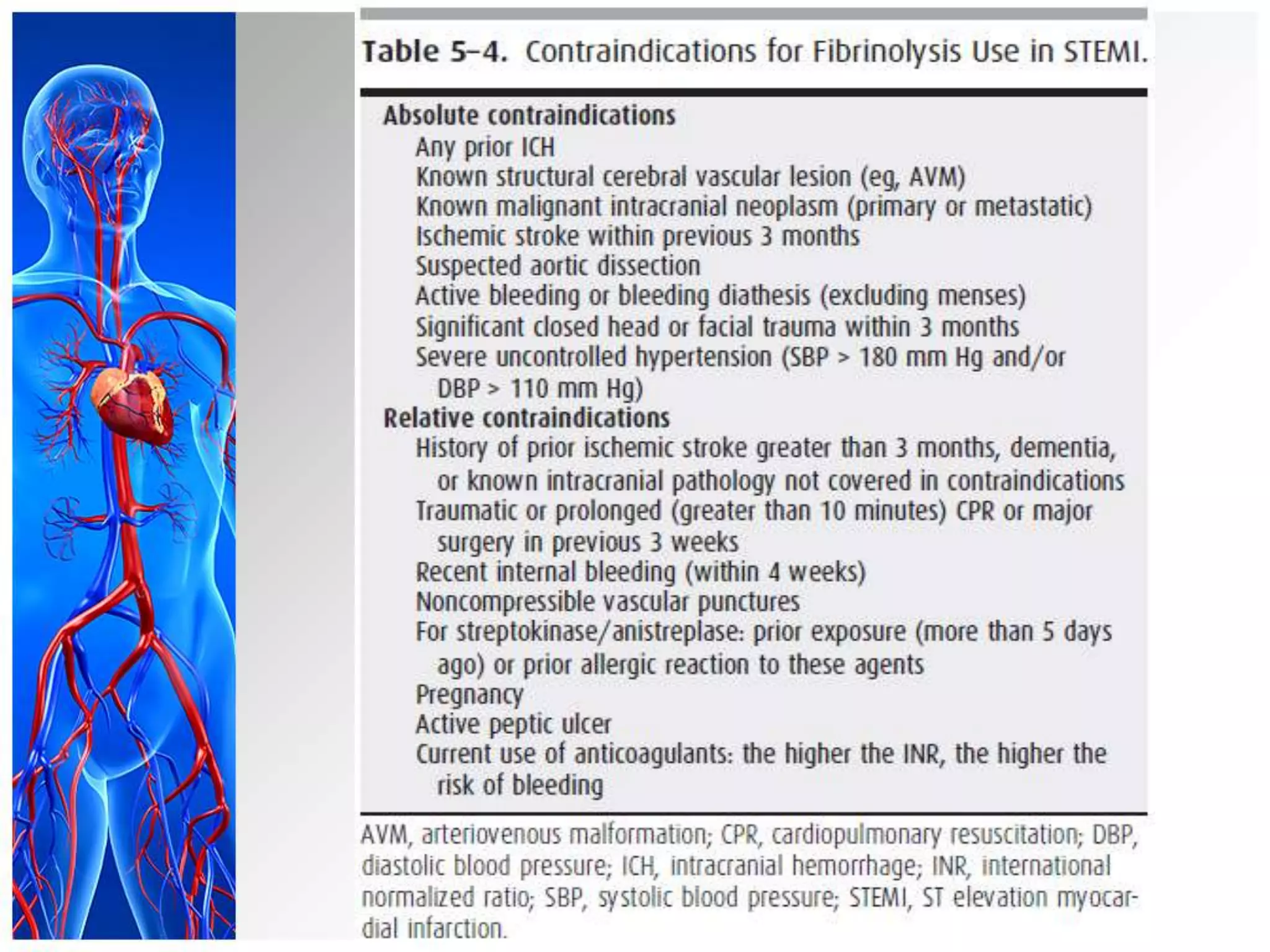 Table 5–4. Contraindications for Fibrinolysis Use in STEMI.

Absolute contraindications
Any prior ICH
Known structural cerebral vascular lesion (eg, AVM)
Known malignant intracranial neoplasm (primary or metastatic)
Ischemic stroke within previous 3 months
Suspected aortic dissection
Active bleeding or bleeding diathesis (excluding menses)
Significant closed head or facial trauma within 3 months
Severe uncontrolled hypertension (SBP > 180 mm Hg and/or DBP > 110 mm Hg)

Relative contraindications
History of prior ischemic stroke greater than 3 months, dementia, or known intracranial pathology not covered in contraindications
Traumatic or prolonged (greater than 10 minutes) CPR or major surgery in previous 3 weeks
Recent internal bleeding (within 4 weeks)
Noncompressible vascular punctures
For streptokinase/anistreplase: prior exposure (more than 5 days ago) or prior allergic reaction to these agents
Pregnancy
Active peptic ulcer
Current use of anticoagulants: the higher the INR, the higher the risk of bleeding

AVM, arteriovenous malformation; CPR, cardiopulmonary resuscitation; DBP, diastolic blood pressure; ICH, intracranial hemorrhage; INR, international normalized ratio; SBP, systolic blood pressure; STEMI, ST elevation myocardial infarction.